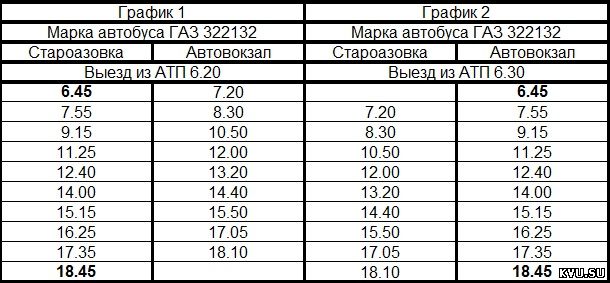 | График 1 | | График 2 | |
|---|---|---|---|
| Марка автобуса ГАЗ 322132 | | Марка автобуса ГАЗ 322132 | |
| Староазовка | Автовокзал | Староазовка | Автовокзал |
| Выезд из АТП 6.20 | | Выезд из АТП 6.30 | |
| **6.45** | 7.20 | | **6.45** |
| 7.55 | 8.30 | 7.20 | 7.55 |
| 9.15 | 10.50 | 8.30 | 9.15 |
| 11.25 | 12.00 | 10.50 | 11.25 |
| 12.40 | 13.20 | 12.00 | 12.40 |
| 14.00 | 14.40 | 13.20 | 14.00 |
| 15.15 | 15.50 | 14.40 | 15.15 |
| 16.25 | 17.05 | 15.50 | 16.25 |
| 17.35 | 18.10 | 17.05 | 17.35 |
| **18.45** | | 18.10 | **18.45** |

KYU.SU